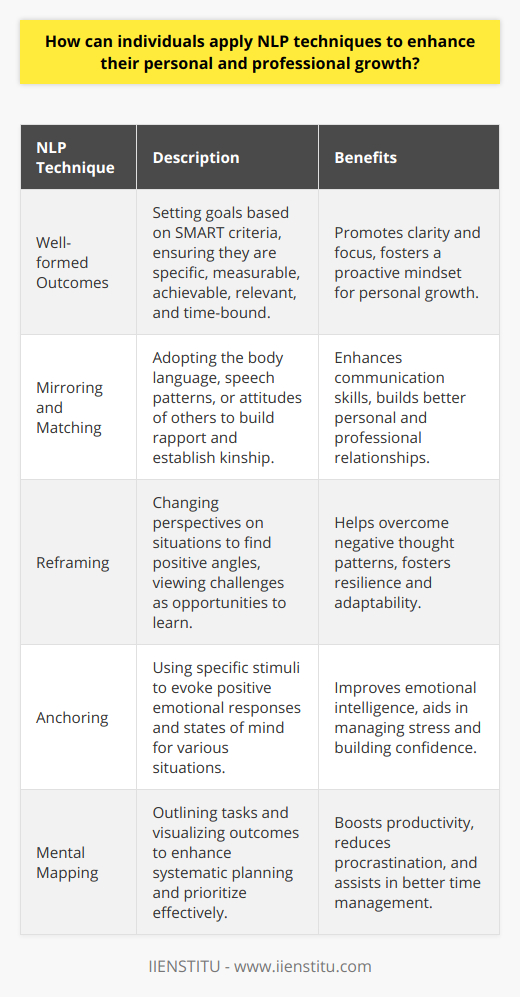 How can individuals apply NLP techniques to enhance their personal and professional growth?

| NLP Technique | Description | Benefits |
|---|---|---|
| Well-formed Outcomes | Setting goals based on SMART criteria, ensuring they are specific, measurable, achievable, relevant, and time-bound. | Promotes clarity and focus, fosters a proactive mindset for personal growth. |
| Mirroring and Matching | Adopting the body language, speech patterns, or attitudes of others to build rapport and establish kinship. | Enhances communication skills, builds better personal and professional relationships. |
| Reframing | Changing perspectives on situations to find positive angles, viewing challenges as opportunities to learn. | Helps overcome negative thought patterns, fosters resilience and adaptability. |
| Anchoring | Using specific stimuli to evoke positive emotional responses and states of mind for various situations. | Improves emotional intelligence, aids in managing stress and building confidence. |
| Mental Mapping | Outlining tasks and visualizing outcomes to enhance systematic planning and prioritize effectively. | Boosts productivity, reduces procrastination, and assists in better time management. |

IIENSTITU - www.iienstitu.com